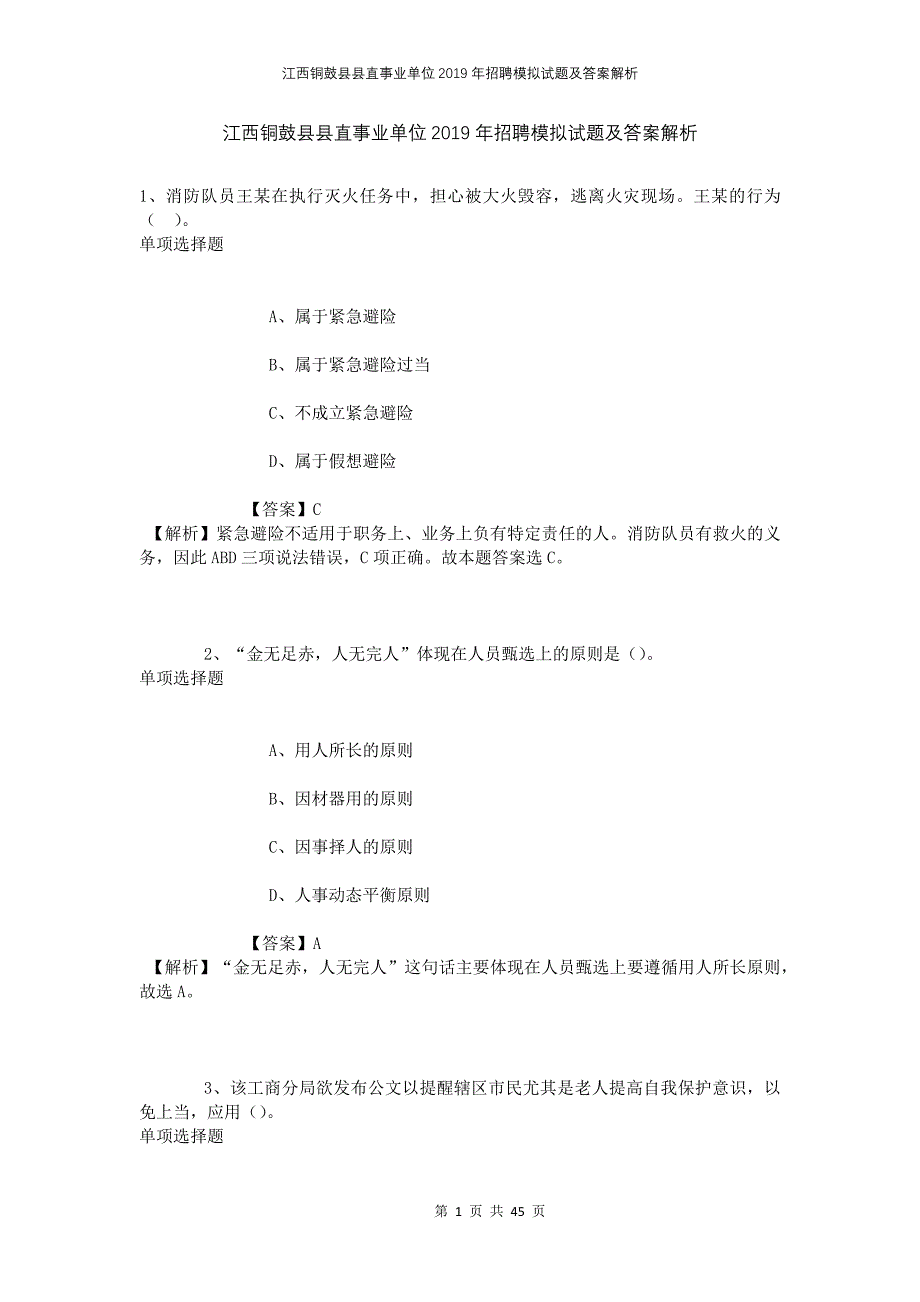 江西铜鼓县县直事业单位2019年招聘模拟试题及答案解析

江西铜鼓县县直事业单位2019年招聘模拟试题及答案解析

1、消防队员王某在执行灭火任务中，担心被大火毁容，逃离火灾现场。王某的行为（ ）。
单项选择题

A、属于紧急避险

B、属于紧急避险过当

C、不成立紧急避险

D、属于假想避险

【答案】C
【解析】紧急避险不适用于职务上、业务上负有特定责任的人。消防队员有救火的义务，因此ABD三项说法错误，C项正确。故本题答案选C。

2、“金无足赤，人无完人”体现在人员甄选上的原则是（）。
单项选择题

A、用人所长的原则

B、因材器用的原则

C、因事择人的原则

D、人事动态平衡原则

【答案】A
【解析】“金无足赤，人无完人”这句话主要体现在人员甄选上要遵循用人所长原则，故选A。

3、该工商分局欲发布公文以提醒辖区市民尤其是老人提高自我保护意识，以免上当，应用（）。
单项选择题

第 1 页 共 45 页